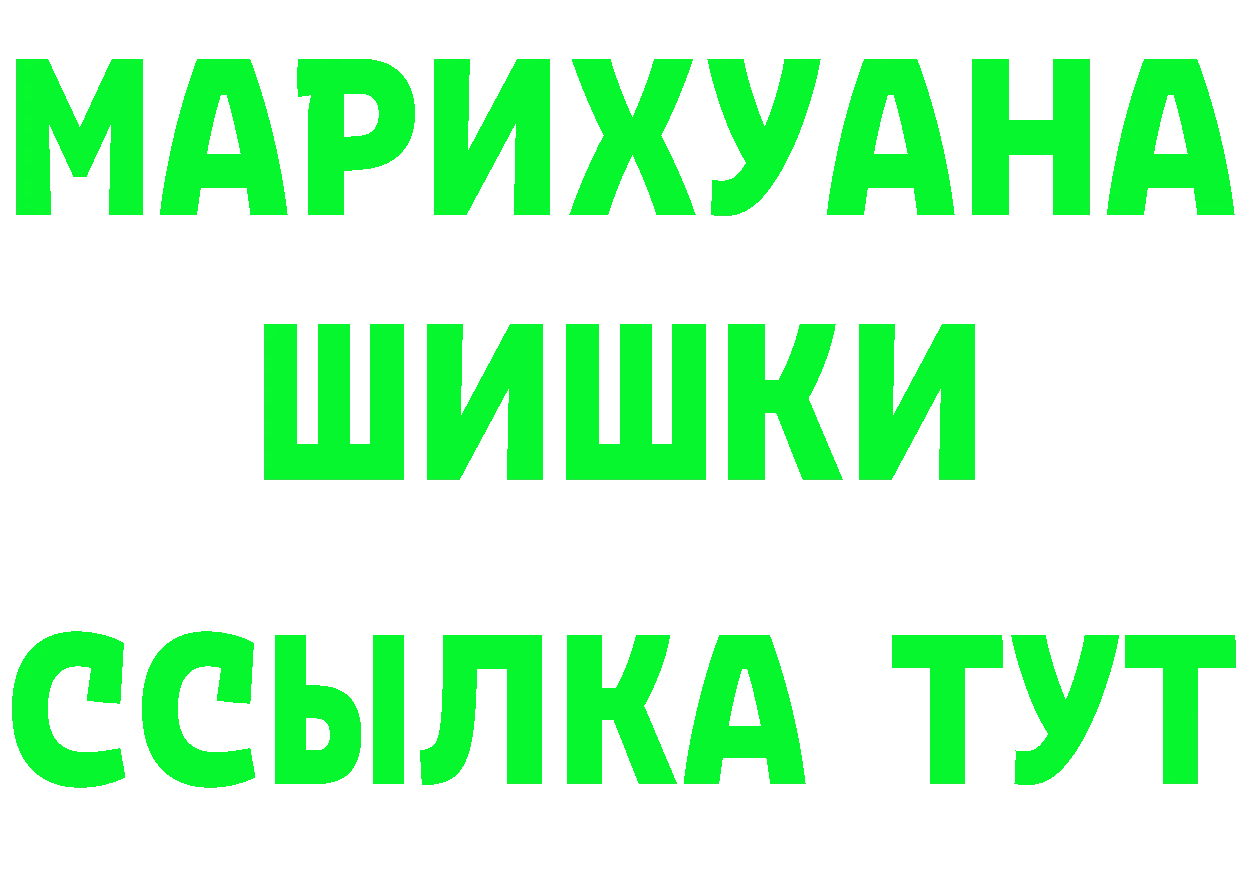 МАРИХУАНА
ШИШКИ
ССЫЛКА ТУТ